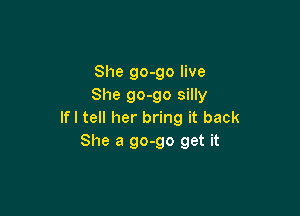 She go-go live
She go-go silly
If I tell her bring it back
She a go-go get it